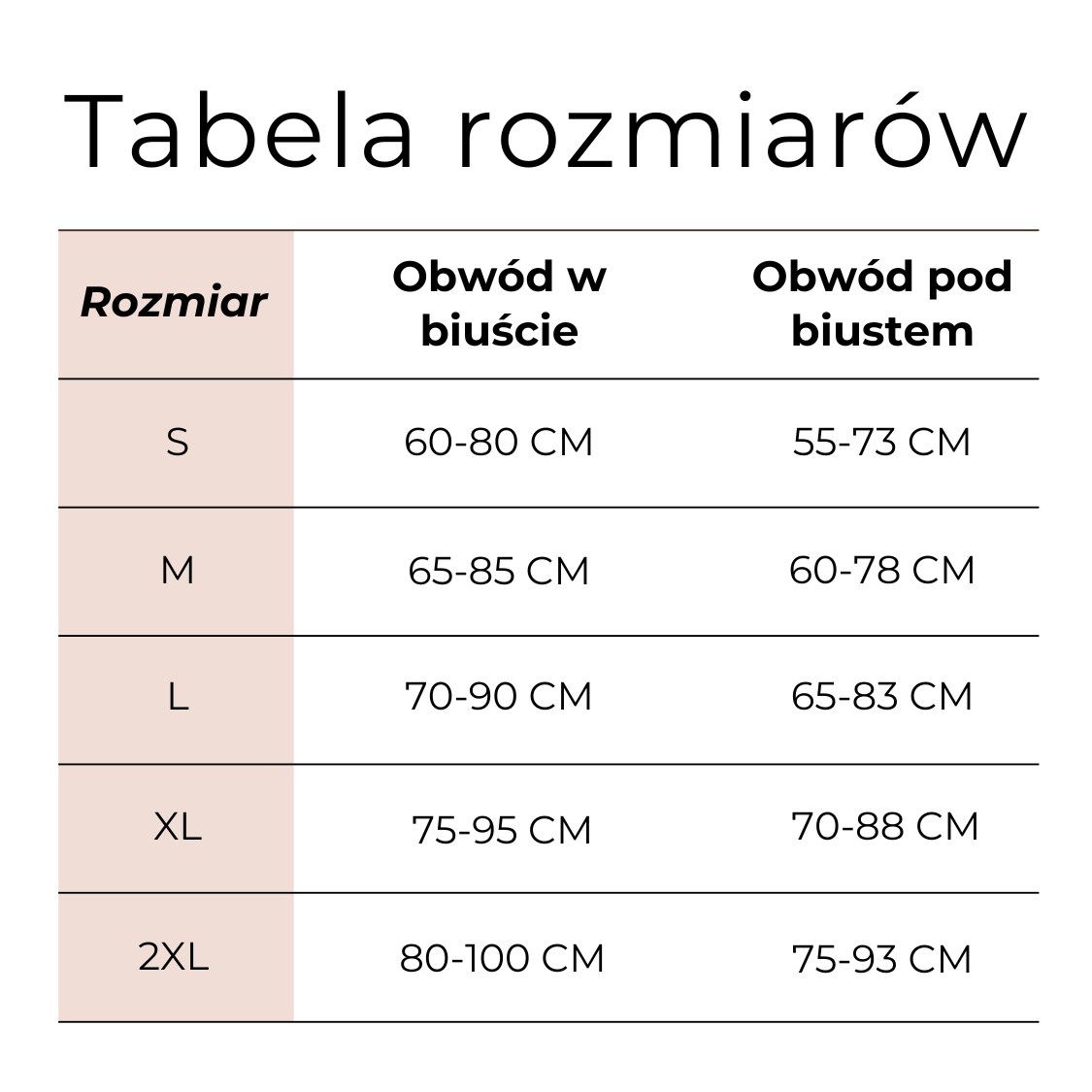 Tabela rozmiarów

| Rozmiar | Obwód w biuście | Obwód pod biustem |
|---|---|---|
| S | 60-80 CM | 55-73 CM |
| M | 65-85 CM | 60-78 CM |
| L | 70-90 CM | 65-83 CM |
| XL | 75-95 CM | 70-88 CM |
| 2XL | 80-100 CM | 75-93 CM |